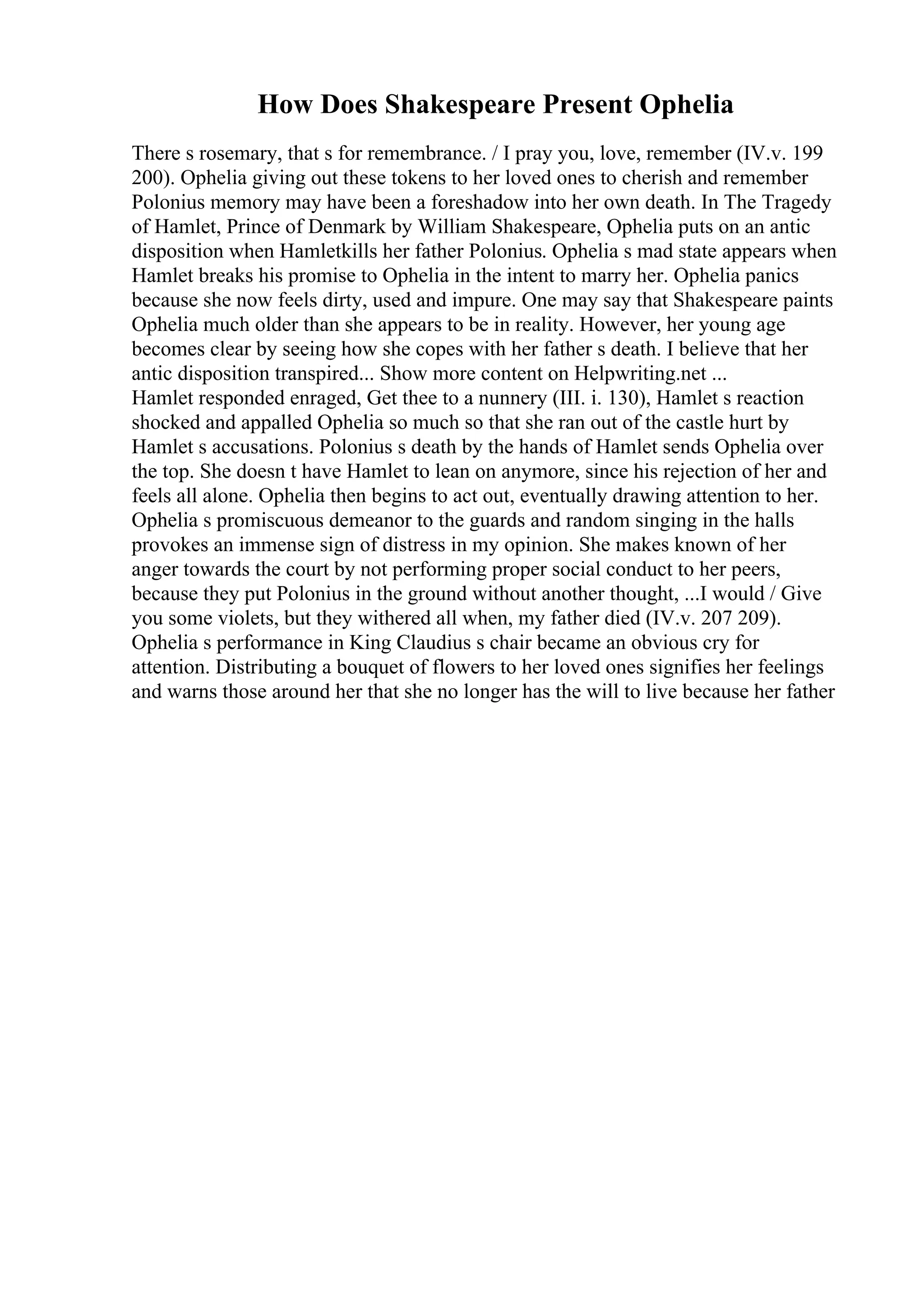 How Does Shakespeare Present Ophelia

There s rosemary, that s for remembrance. / I pray you, love, remember (IV.v. 199 200). Ophelia giving out these tokens to her loved ones to cherish and remember Polonius memory may have been a foreshadow into her own death. In The Tragedy of Hamlet, Prince of Denmark by William Shakespeare, Ophelia puts on an antic disposition when Hamletkills her father Polonius. Ophelia s mad state appears when Hamlet breaks his promise to Ophelia in the intent to marry her. Ophelia panics because she now feels dirty, used and impure. One may say that Shakespeare paints Ophelia much older than she appears to be in reality. However, her young age becomes clear by seeing how she copes with her father s death. I believe that her antic disposition transpired... Show more content on Helpwriting.net ...
Hamlet responded enraged, Get thee to a nunnery (III. i. 130), Hamlet s reaction shocked and appalled Ophelia so much so that she ran out of the castle hurt by Hamlet s accusations. Polonius s death by the hands of Hamlet sends Ophelia over the top. She doesn t have Hamlet to lean on anymore, since his rejection of her and feels all alone. Ophelia then begins to act out, eventually drawing attention to her. Ophelia s promiscuous demeanor to the guards and random singing in the halls provokes an immense sign of distress in my opinion. She makes known of her anger towards the court by not performing proper social conduct to her peers, because they put Polonius in the ground without another thought, ...I would / Give you some violets, but they withered all when, my father died (IV.v. 207 209). Ophelia s performance in King Claudius s chair became an obvious cry for attention. Distributing a bouquet of flowers to her loved ones signifies her feelings and warns those around her that she no longer has the will to live because her father